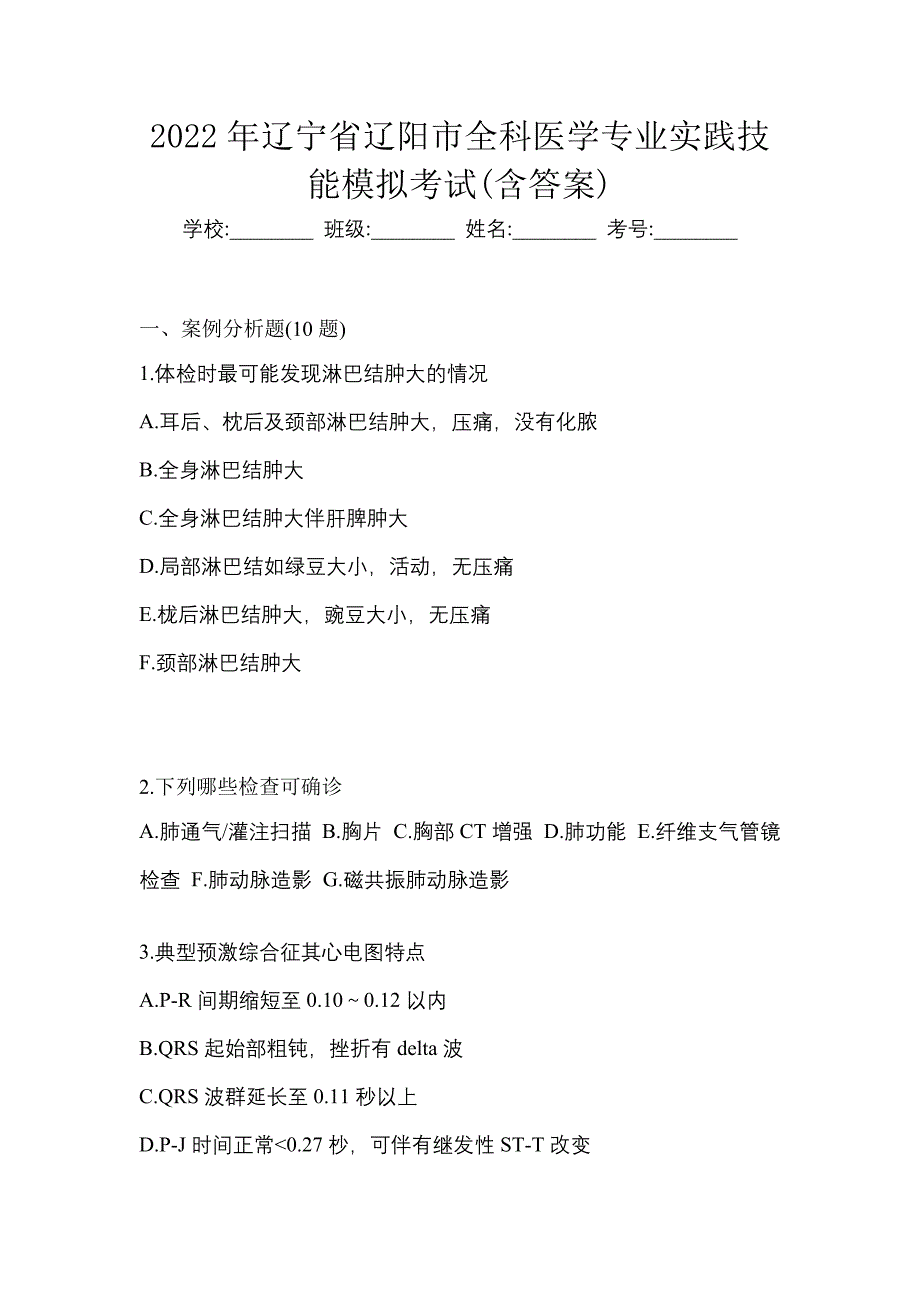 2022 年辽宁省辽阳市全科医学专业实践技能模拟考试(含答案)

学校:________ 班级:________ 姓名:________ 考号:________

一、案例分析题(10 题)

1.体检时最可能发现淋巴结肿大的情况

A.耳后、枕后及颈部淋巴结肿大，压痛，没有化脓

B.全身淋巴结肿大

C.全身淋巴结肿大伴肝脾肿大

D.局部淋巴结如绿豆大小，活动，无压痛

E.枕后淋巴结肿大，豌豆大小，无压痛

F.颈部淋巴结肿大

2.下列哪些检查可确诊

A.肺通气/灌注扫描 B.胸片 C.胸部 CT 增强 D.肺功能 E.纤维支气管镜检查 F.肺动脉造影 G.磁共振肺动脉造影

3.典型预激综合征其心电图特点

A.P-R 间期缩短至 0.10 ~ 0.12 以内

B.QRS 起始部粗钝，挫折有 delta 波

C.QRS 波群延长至 0.11 秒以上

D.P-J 时间正常<0.27 秒，可伴有继发性 ST-T 改变